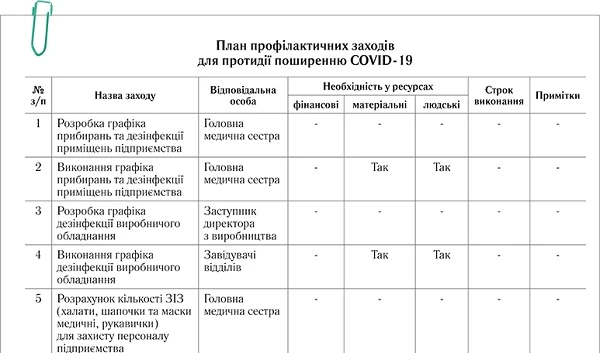 План профілактичних заходів
для протидії поширенню COVID-19

| № з/п | Назва заходу | Відповідальна особа | Необхідність у ресурсах: фінансові | Необхідність у ресурсах: матеріальні | Необхідність у ресурсах: людські | Строк виконання | Примітки |
|---|---|---|---|---|---|---|---|
| 1 | Розробка графіка прибирань та дезінфекції приміщень підприємства | Головна медична сестра | - | - | - | - | - |
| 2 | Виконання графіка прибирань та дезінфекції приміщень підприємства | Головна медична сестра | - | Так | Так | - | - |
| 3 | Розробка графіка дезінфекції виробничого обладнання | Заступник директора з виробництва | - | - | - | - | - |
| 4 | Виконання графіка дезінфекції виробничого обладнання | Завідувачі відділів | - | Так | Так | - | - |
| 5 | Розрахунок кількості ЗІЗ (халати, шапочки та маски медичні, рукавички) для захисту персоналу підприємства | Головна медична сестра | - | - | - | - | - |